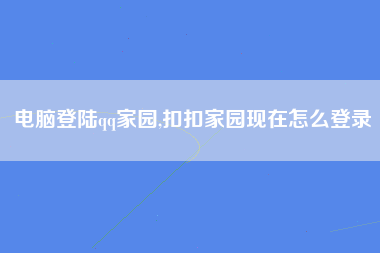 电脑登陆qq家园,扣扣家园现在怎么登录